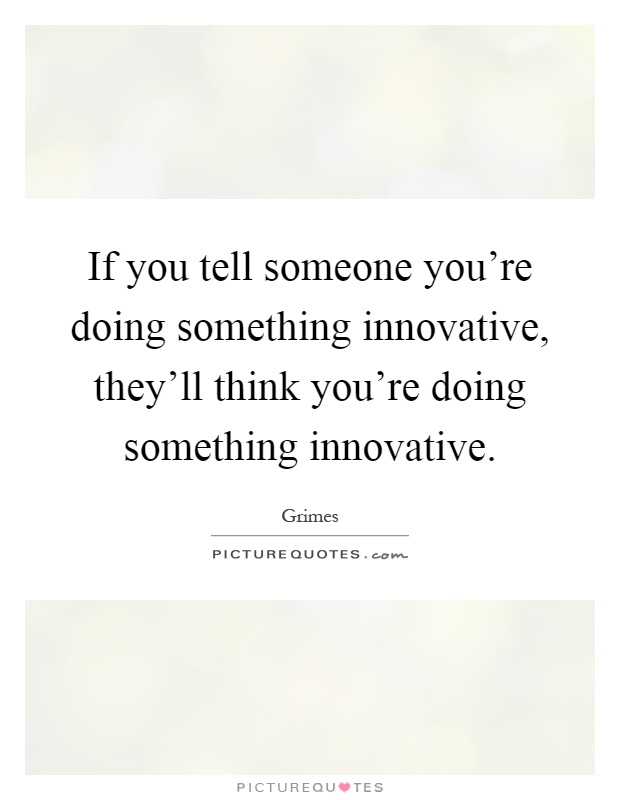 If you tell someone you’re doing something innovative, they’ll think you’re doing something innovative.

Grimes

PICTUREQUOTES.com

PICTUREQUOTES